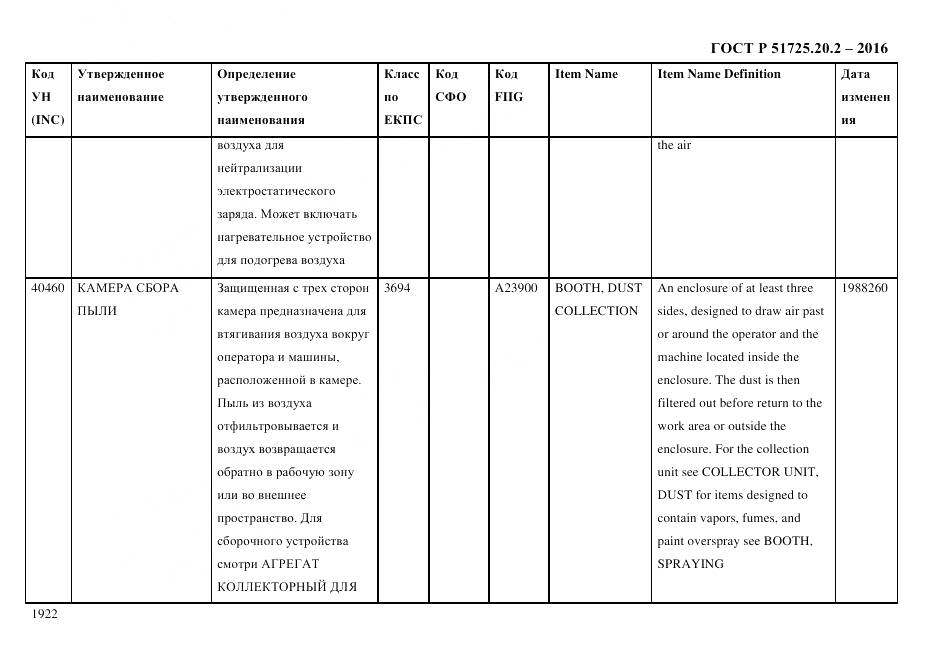 ГОСТ Р 51725.20.2 – 2016

| Код УН (INC) | Утвержденное наименование | Определение утвержденного наименования | Класс по ЕКПС | Код СФО | Код FIIG | Item Name | Item Name Definition | Дата изменения |
|---|---|---|---|---|---|---|---|---|
| | | воздуха для нейтрализации электростатического заряда. Может включать нагревательное устройство для подогрева воздуха | | | | | the air | |
| 40460 | КАМЕРА СБОРА ПЫЛИ | Защищенная с трех сторон камера предназначена для втягивания воздуха вокруг оператора и машины, расположенной в камере. Пыль из воздуха отфильтровывается и воздух возвращается обратно в рабочую зону или во внешнее пространство. Для сборочного устройства смотри АГРЕГАТ КОЛЛЕКТОРНЫЙ ДЛЯ | 3694 | | A23900 | BOOTH, DUST COLLECTION | An enclosure of at least three sides, designed to draw air past or around the operator and the machine located inside the enclosure. The dust is then filtered out before return to the work area or outside the enclosure. For the collection unit see COLLECTOR UNIT, DUST for items designed to contain vapors, fumes, and paint overspray see BOOTH, SPRAYING | 1988260 |

1922